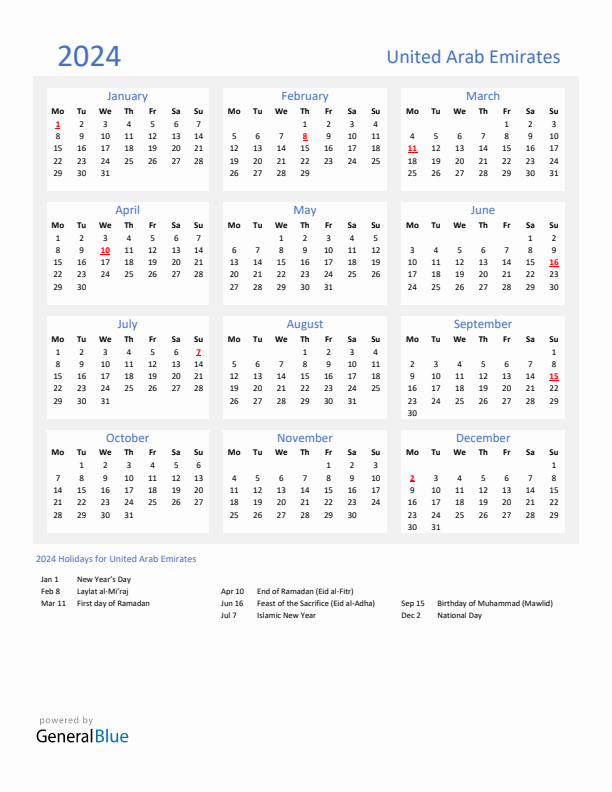 2024

United Arab Emirates

January

| Mo | Tu | We | Th | Fr | Sa | Su |
|---|---|---|---|---|---|---|
| 1 | 2 | 3 | 4 | 5 | 6 | 7 |
| 8 | 9 | 10 | 11 | 12 | 13 | 14 |
| 15 | 16 | 17 | 18 | 19 | 20 | 21 |
| 22 | 23 | 24 | 25 | 26 | 27 | 28 |
| 29 | 30 | 31 | | | | |

February

| Mo | Tu | We | Th | Fr | Sa | Su |
|---|---|---|---|---|---|---|
| | | | 1 | 2 | 3 | 4 |
| 5 | 6 | 7 | 8 | 9 | 10 | 11 |
| 12 | 13 | 14 | 15 | 16 | 17 | 18 |
| 19 | 20 | 21 | 22 | 23 | 24 | 25 |
| 26 | 27 | 28 | 29 | | | |

March

| Mo | Tu | We | Th | Fr | Sa | Su |
|---|---|---|---|---|---|---|
| | | | | 1 | 2 | 3 |
| 4 | 5 | 6 | 7 | 8 | 9 | 10 |
| 11 | 12 | 13 | 14 | 15 | 16 | 17 |
| 18 | 19 | 20 | 21 | 22 | 23 | 24 |
| 25 | 26 | 27 | 28 | 29 | 30 | 31 |

April

| Mo | Tu | We | Th | Fr | Sa | Su |
|---|---|---|---|---|---|---|
| 1 | 2 | 3 | 4 | 5 | 6 | 7 |
| 8 | 9 | 10 | 11 | 12 | 13 | 14 |
| 15 | 16 | 17 | 18 | 19 | 20 | 21 |
| 22 | 23 | 24 | 25 | 26 | 27 | 28 |
| 29 | 30 | | | | | |

May

| Mo | Tu | We | Th | Fr | Sa | Su |
|---|---|---|---|---|---|---|
| | | 1 | 2 | 3 | 4 | 5 |
| 6 | 7 | 8 | 9 | 10 | 11 | 12 |
| 13 | 14 | 15 | 16 | 17 | 18 | 19 |
| 20 | 21 | 22 | 23 | 24 | 25 | 26 |
| 27 | 28 | 29 | 30 | 31 | | |

June

| Mo | Tu | We | Th | Fr | Sa | Su |
|---|---|---|---|---|---|---|
| | | | | | 1 | 2 |
| 3 | 4 | 5 | 6 | 7 | 8 | 9 |
| 10 | 11 | 12 | 13 | 14 | 15 | 16 |
| 17 | 18 | 19 | 20 | 21 | 22 | 23 |
| 24 | 25 | 26 | 27 | 28 | 29 | 30 |

July

| Mo | Tu | We | Th | Fr | Sa | Su |
|---|---|---|---|---|---|---|
| 1 | 2 | 3 | 4 | 5 | 6 | 7 |
| 8 | 9 | 10 | 11 | 12 | 13 | 14 |
| 15 | 16 | 17 | 18 | 19 | 20 | 21 |
| 22 | 23 | 24 | 25 | 26 | 27 | 28 |
| 29 | 30 | 31 | | | | |

August

| Mo | Tu | We | Th | Fr | Sa | Su |
|---|---|---|---|---|---|---|
| | | | 1 | 2 | 3 | 4 |
| 5 | 6 | 7 | 8 | 9 | 10 | 11 |
| 12 | 13 | 14 | 15 | 16 | 17 | 18 |
| 19 | 20 | 21 | 22 | 23 | 24 | 25 |
| 26 | 27 | 28 | 29 | 30 | 31 | |

September

| Mo | Tu | We | Th | Fr | Sa | Su |
|---|---|---|---|---|---|---|
| | | | | | | 1 |
| 2 | 3 | 4 | 5 | 6 | 7 | 8 |
| 9 | 10 | 11 | 12 | 13 | 14 | 15 |
| 16 | 17 | 18 | 19 | 20 | 21 | 22 |
| 23 | 24 | 25 | 26 | 27 | 28 | 29 |
| 30 | | | | | | |

October

| Mo | Tu | We | Th | Fr | Sa | Su |
|---|---|---|---|---|---|---|
| | 1 | 2 | 3 | 4 | 5 | 6 |
| 7 | 8 | 9 | 10 | 11 | 12 | 13 |
| 14 | 15 | 16 | 17 | 18 | 19 | 20 |
| 21 | 22 | 23 | 24 | 25 | 26 | 27 |
| 28 | 29 | 30 | 31 | | | |

November

| Mo | Tu | We | Th | Fr | Sa | Su |
|---|---|---|---|---|---|---|
| | | | | 1 | 2 | 3 |
| 4 | 5 | 6 | 7 | 8 | 9 | 10 |
| 11 | 12 | 13 | 14 | 15 | 16 | 17 |
| 18 | 19 | 20 | 21 | 22 | 23 | 24 |
| 25 | 26 | 27 | 28 | 29 | 30 | |

December

| Mo | Tu | We | Th | Fr | Sa | Su |
|---|---|---|---|---|---|---|
| | | | | | | 1 |
| 2 | 3 | 4 | 5 | 6 | 7 | 8 |
| 9 | 10 | 11 | 12 | 13 | 14 | 15 |
| 16 | 17 | 18 | 19 | 20 | 21 | 22 |
| 23 | 24 | 25 | 26 | 27 | 28 | 29 |
| 30 | 31 | | | | | |

2024 Holidays for United Arab Emirates

Jan 1 New Year's Day
Feb 8 Laylat al-Mi'raj
Mar 11 First day of Ramadan

Apr 10 End of Ramadan (Eid al-Fitr)
Jun 16 Feast of the Sacrifice (Eid al-Adha)
Jul 7 Islamic New Year

Sep 15 Birthday of Muhammad (Mawlid)
Dec 2 National Day

powered by
GeneralBlue